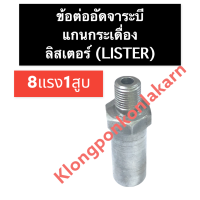 ข้อต่ออัดจาระบี
แกนกระเดื่อง
ลิสเตอร์ (LISTER)

8แรง1สูบ

Klongponkonlakarn